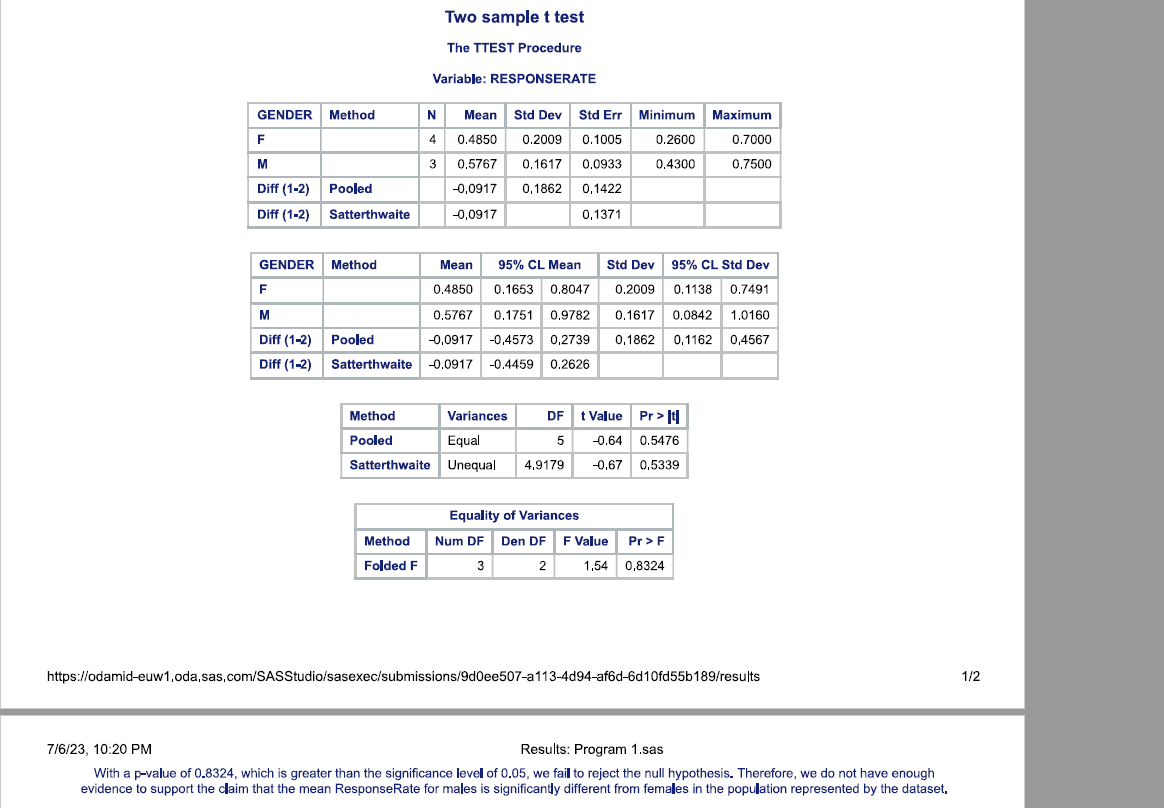 Two sample t test

The TTEST Procedure

Variable: RESPONSERATE

| GENDER | Method | N | Mean | Std Dev | Std Err | Minimum | Maximum |
|---|---|---|---|---|---|---|---|
| F | | 4 | 0.4850 | 0.2009 | 0.1005 | 0.2600 | 0.7000 |
| M | | 3 | 0.5767 | 0.1617 | 0.0933 | 0.4300 | 0.7500 |
| Diff (1-2) | Pooled | | -0.0917 | 0.1862 | 0.1422 | | |
| Diff (1-2) | Satterthwaite | | -0.0917 | | 0.1371 | | |

| GENDER | Method | Mean | 95% CL Mean | | Std Dev | 95% CL Std Dev | |
|---|---|---|---|---|---|---|---|
| F | | 0.4850 | 0.1653 | 0.8047 | 0.2009 | 0.1138 | 0.7491 |
| M | | 0.5767 | 0.1751 | 0.9782 | 0.1617 | 0.0842 | 1.0160 |
| Diff (1-2) | Pooled | -0.0917 | -0.4573 | 0.2739 | 0.1862 | 0.1162 | 0.4567 |
| Diff (1-2) | Satterthwaite | -0.0917 | -0.4459 | 0.2626 | | | |

| Method | Variances | DF | t Value | Pr > \|t\| |
|---|---|---|---|---|
| Pooled | Equal | 5 | -0.64 | 0.5476 |
| Satterthwaite | Unequal | 4.9179 | -0.67 | 0.5339 |

Equality of Variances

| Method | Num DF | Den DF | F Value | Pr > F |
|---|---|---|---|---|
| Folded F | 3 | 2 | 1.54 | 0.8324 |

https://odamid-euw1.oda.sas.com/SASStudio/sasexec/submissions/9d0ee507-a113-4d94-af6d-6d10fd55b189/results 1/2

7/6/23, 10:20 PM Results: Program 1.sas

With a p-value of 0.8324, which is greater than the significance level of 0.05, we fail to reject the null hypothesis. Therefore, we do not have enough evidence to support the claim that the mean ResponseRate for males is significantly different from females in the population represented by the dataset.